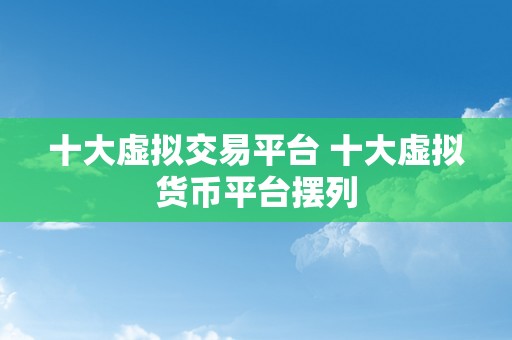 十大虚拟交易平台 十大虚拟货币平台摆列